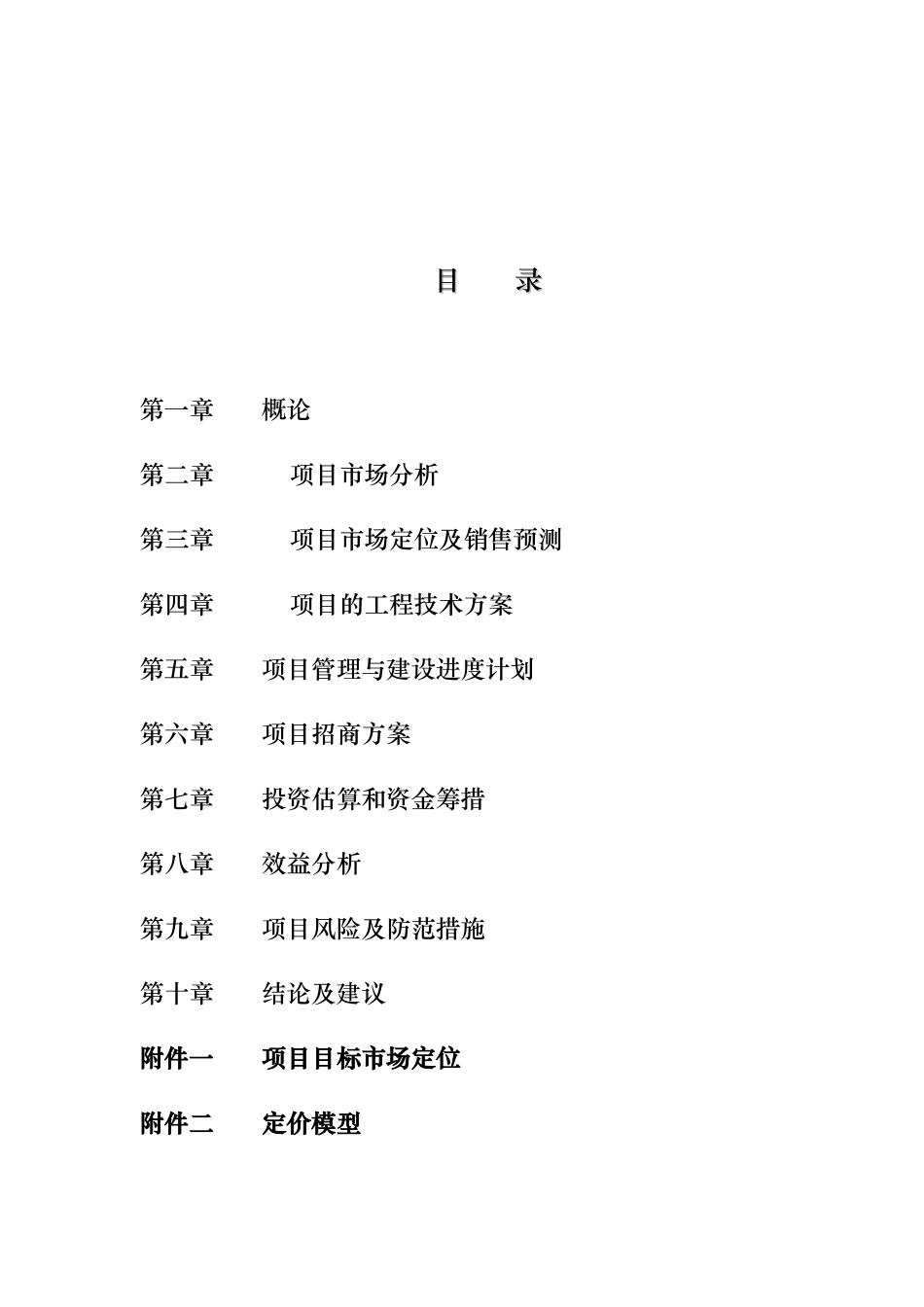 目　　录

第一章　概论

第二章　项目市场分析

第三章　项目市场定位及销售预测

第四章　项目的工程技术方案

第五章　项目管理与建设进度计划

第六章　项目招商方案

第七章　投资估算和资金筹措

第八章　效益分析

第九章　项目风险及防范措施

第十章　结论及建议

附件一　项目目标市场定位

附件二　定价模型